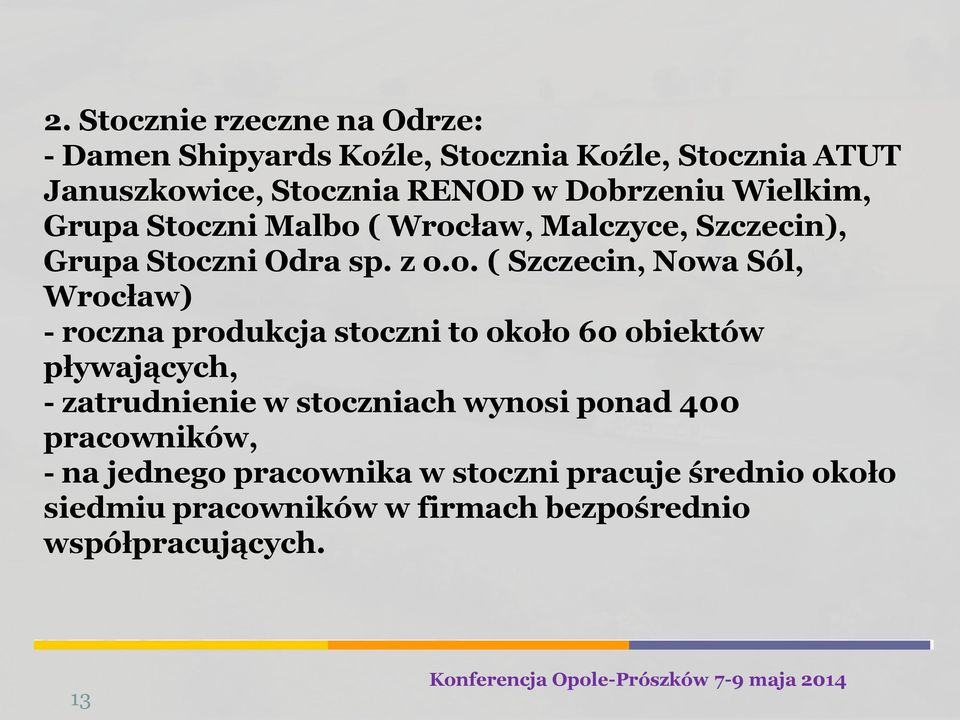 2. Stocznie rzeczne na Odrze:
- Damen Shipyards Koźle, Stocznia Koźle, Stocznia ATUT Januszkowice, Stocznia RENOD w Dobrzeniu Wielkim, Grupa Stoczni Malbo ( Wrocław, Malczyce, Szczecin), Grupa Stoczni Odra sp. z o.o. ( Szczecin, Nowa Sól, Wrocław)
- roczna produkcja stoczni to około 60 obiektów pływających,
- zatrudnienie w stoczniach wynosi ponad 400 pracowników,
- na jednego pracownika w stoczni pracuje średnio około siedmiu pracowników w firmach bezpośrednio współpracujących.

Konferencja Opole-Prószków 7-9 maja 2014

13